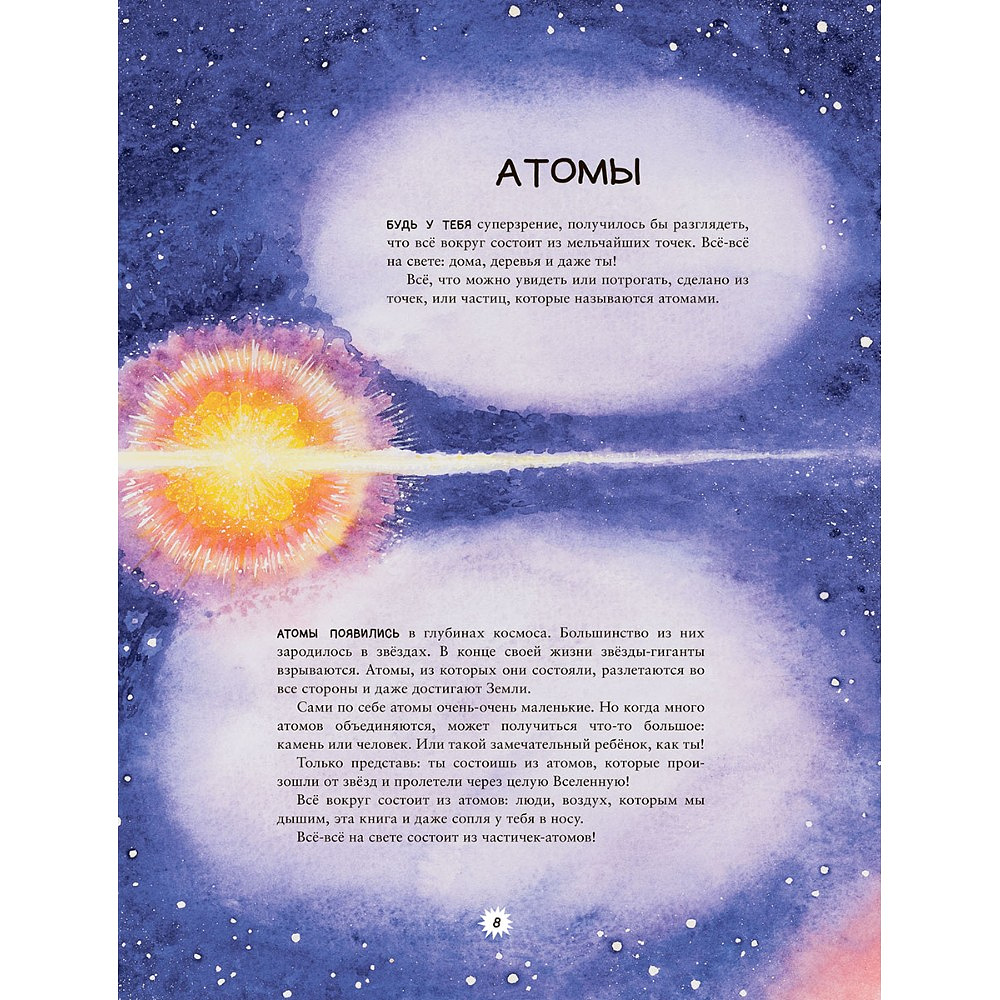 АТОМЫ

БУДЬ У ТЕБЯ суперзрение, получилось бы разглядеть, что всё вокруг состоит из мельчайших точек. Всё-всё на свете: дома, деревья и даже ты!

Всё, что можно увидеть или потрогать, сделано из точек, или частиц, которые называются атомами.

АТОМЫ ПОЯВИЛИСЬ в глубинах космоса. Большинство из них зародилось в звёздах. В конце своей жизни звёзды-гиганты взрываются. Атомы, из которых они состояли, разлетаются во все стороны и даже достигают Земли.

Сами по себе атомы очень-очень маленькие. Но когда много атомов объединяются, может получиться что-то большое: камень или человек. Или такой замечательный ребёнок, как ты!

Только представь: ты состоишь из атомов, которые произошли от звёзд и пролетели через целую Вселенную!

Всё вокруг состоит из атомов: люди, воздух, которым мы дышим, эта книга и даже сопля у тебя в носу.

Всё-всё на свете состоит из частичек-атомов!

8